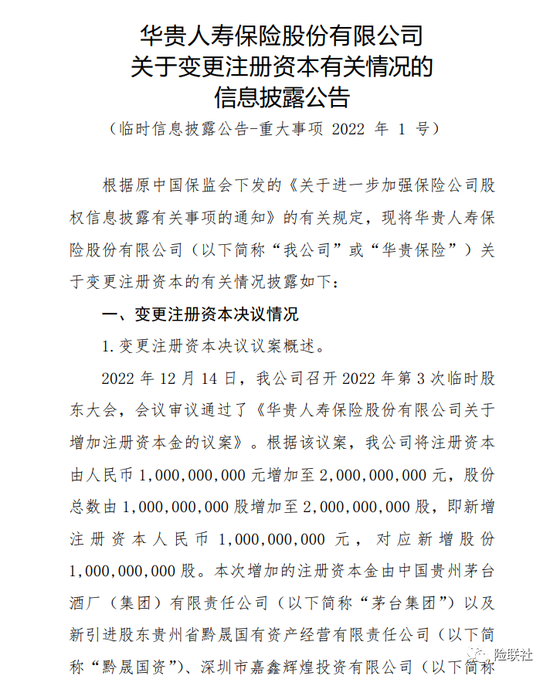 华贵人寿保险股份有限公司
关于变更注册资本有关情况的
信息披露公告

（临时信息披露公告-重大事项 2022 年 1 号）

根据原中国保监会下发的《关于进一步加强保险公司股权信息披露有关事项的通知》的有关规定，现将华贵人寿保险股份有限公司（以下简称“我公司”或“华贵保险”）关于变更注册资本的有关情况披露如下：

一、变更注册资本决议情况

1. 变更注册资本决议议案概述。

2022 年 12 月 14 日，我公司召开 2022 年第 3 次临时股东大会，会议审议通过了《华贵人寿保险股份有限公司关于增加注册资本金的议案》。根据该议案，我公司将注册资本由人民币 1,000,000,000 元增加至 2,000,000,000 元，股份总数由 1,000,000,000 股增加至 2,000,000,000 股，即新增注册资本人民币 1,000,000,000 元，对应新增股份 1,000,000,000 股。本次增加的注册资本金由中国贵州茅台酒厂（集团）有限责任公司（以下简称“茅台集团”）以及新引进股东贵州省黔晟国有资产经营有限责任公司（以下简称“黔晟国资”）、深圳市嘉鑫辉煌投资有限公司（以下简称

险联社